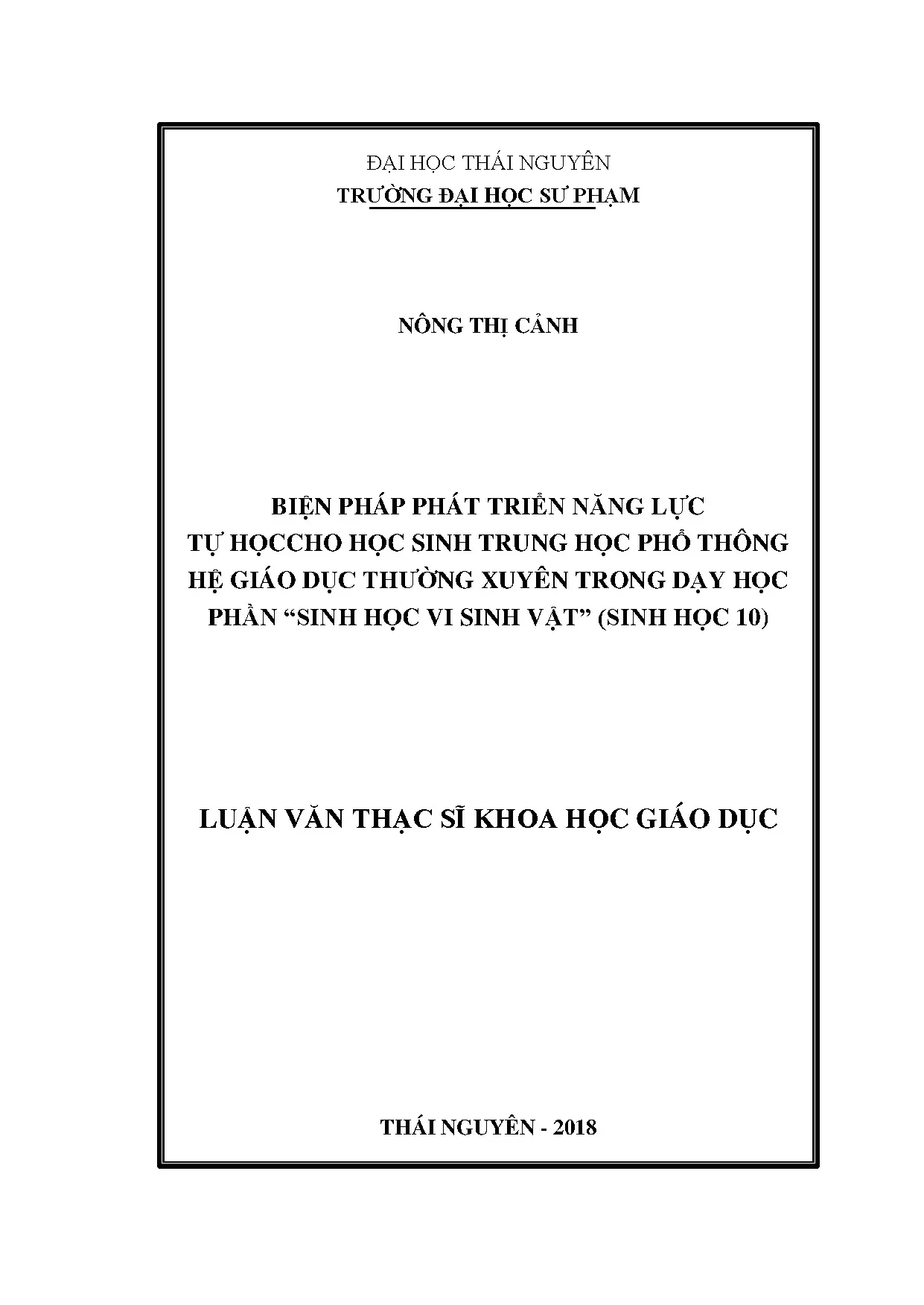 ĐẠI HỌC THÁI NGUYÊN
TRƯỜNG ĐẠI HỌC SƯ PHẠM

NÔNG THỊ CẢNH

BIỆN PHÁP PHÁT TRIỂN NĂNG LỰC TỰ HỌCCHO HỌC SINH TRUNG HỌC PHỔ THÔNG HỆ GIÁO DỤC THƯỜNG XUYÊN TRONG DẠY HỌC PHẦN “SINH HỌC VI SINH VẬT” (SINH HỌC 10)

LUẬN VĂN THẠC SĨ KHOA HỌC GIÁO DỤC

THÁI NGUYÊN - 2018